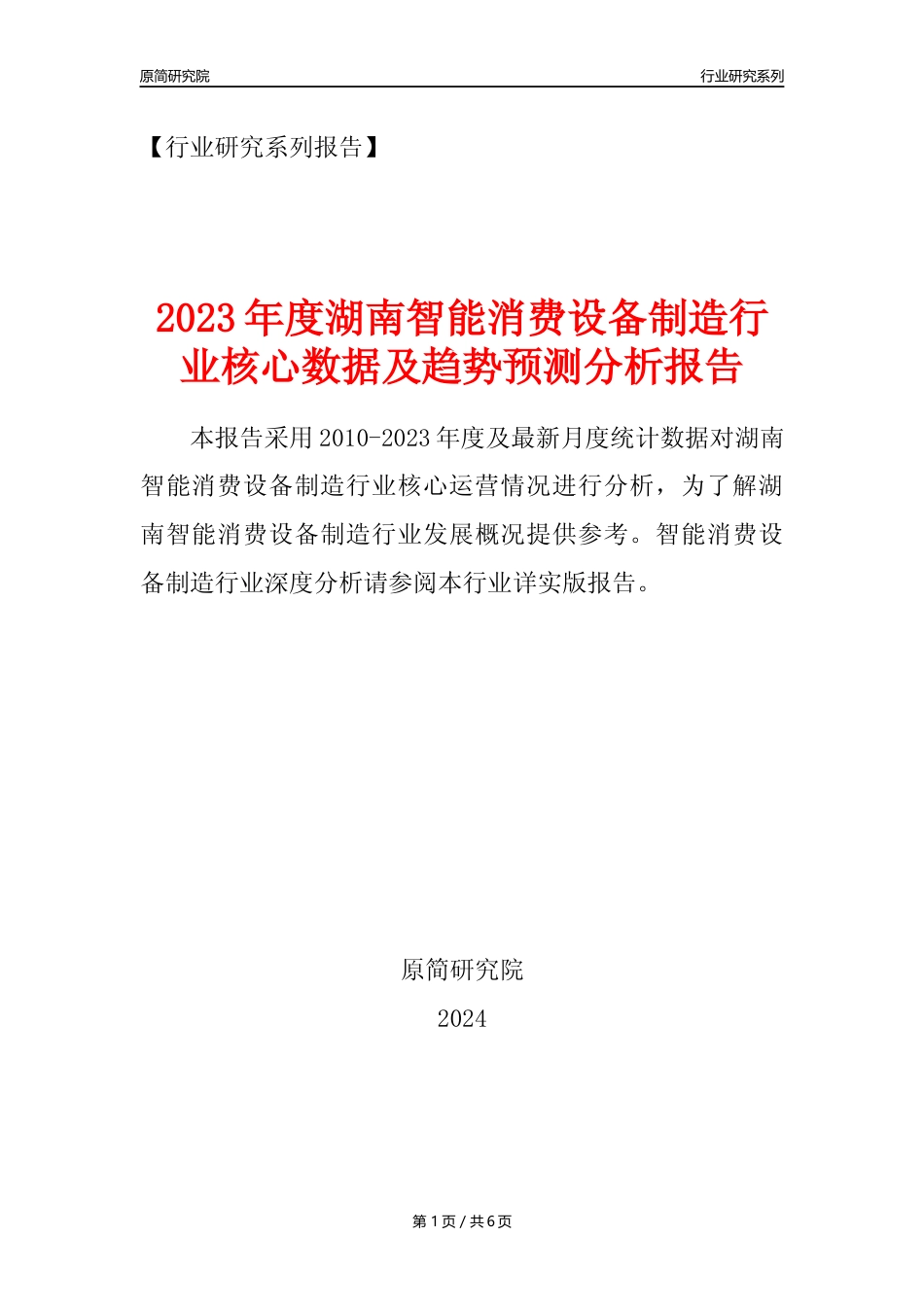 原简研究院

行业研究系列

【行业研究系列报告】

2023年度湖南智能消费设备制造行业核心数据及趋势预测分析报告

本报告采用2010-2023年度及最新月度统计数据对湖南智能消费设备制造行业核心运营情况进行分析，为了解湖南智能消费设备制造行业发展概况提供参考。智能消费设备制造行业深度分析请参阅本行业详实版报告。

原简研究院

2024

第1页 / 共6页